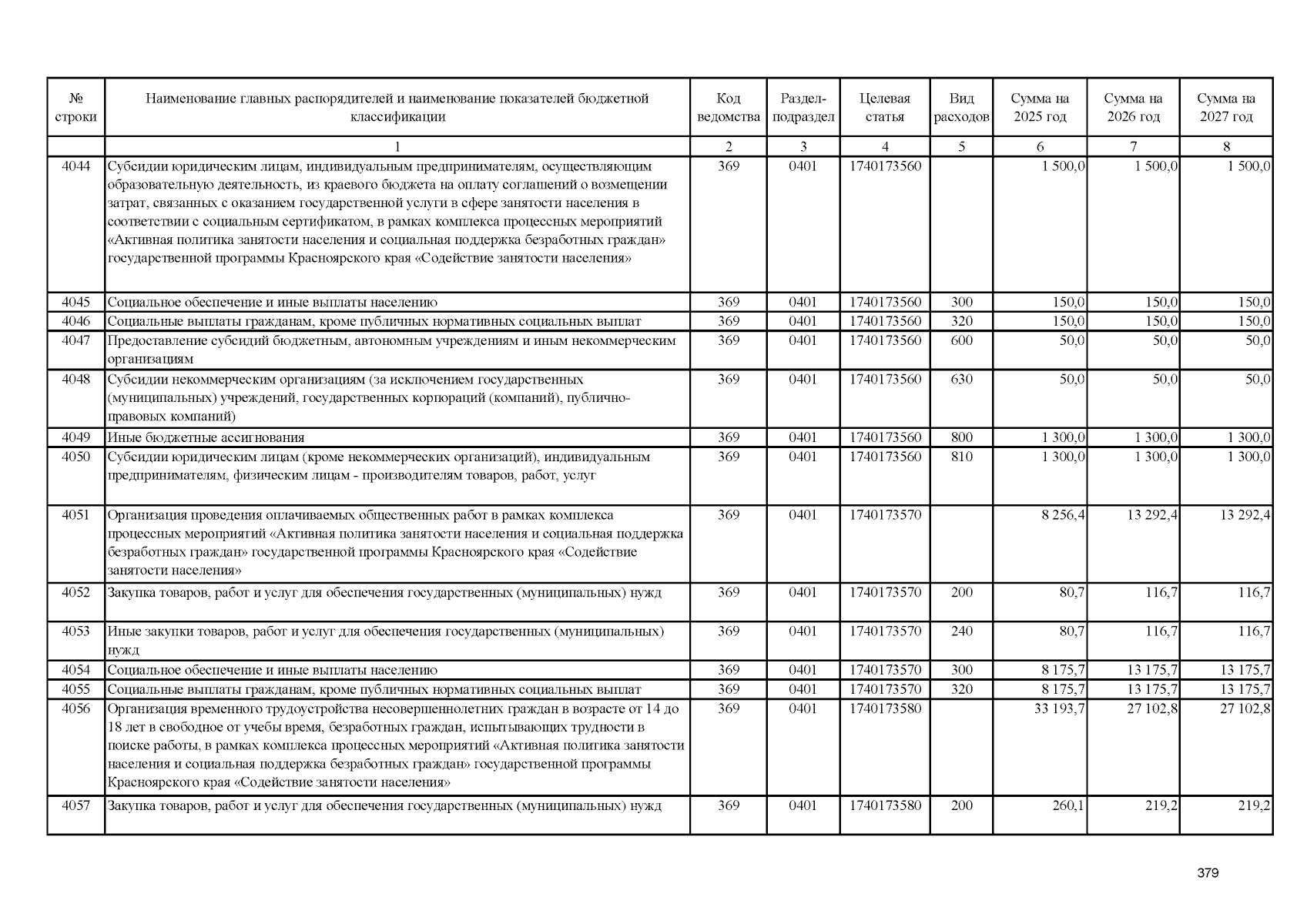 | № строки | Наименование главных распорядителей и наименование показателей бюджетной классификации | Код ведомства | Раздел-подраздел | Целевая статья | Вид расходов | Сумма на 2025 год | Сумма на 2026 год | Сумма на 2027 год |
|---|---|---|---|---|---|---|---|---|
| | 1 | 2 | 3 | 4 | 5 | 6 | 7 | 8 |
| 4044 | Субсидии юридическим лицам, индивидуальным предпринимателям, осуществляющим образовательную деятельность, из краевого бюджета на оплату соглашений о возмещении затрат, связанных с оказанием государственной услуги в сфере занятости населения в соответствии с социальным сертификатом, в рамках комплекса процессных мероприятий «Активная политика занятости населения и социальная поддержка безработных граждан» государственной программы Красноярского края «Содействие занятости населения» | 369 | 0401 | 1740173560 | | 1 500,0 | 1 500,0 | 1 500,0 |
| 4045 | Социальное обеспечение и иные выплаты населению | 369 | 0401 | 1740173560 | 300 | 150,0 | 150,0 | 150,0 |
| 4046 | Социальные выплаты гражданам, кроме публичных нормативных социальных выплат | 369 | 0401 | 1740173560 | 320 | 150,0 | 150,0 | 150,0 |
| 4047 | Предоставление субсидий бюджетным, автономным учреждениям и иным некоммерческим организациям | 369 | 0401 | 1740173560 | 600 | 50,0 | 50,0 | 50,0 |
| 4048 | Субсидии некоммерческим организациям (за исключением государственных (муниципальных) учреждений, государственных корпораций (компаний), публично-правовых компаний) | 369 | 0401 | 1740173560 | 630 | 50,0 | 50,0 | 50,0 |
| 4049 | Иные бюджетные ассигнования | 369 | 0401 | 1740173560 | 800 | 1 300,0 | 1 300,0 | 1 300,0 |
| 4050 | Субсидии юридическим лицам (кроме некоммерческих организаций), индивидуальным предпринимателям, физическим лицам - производителям товаров, работ, услуг | 369 | 0401 | 1740173560 | 810 | 1 300,0 | 1 300,0 | 1 300,0 |
| 4051 | Организация проведения оплачиваемых общественных работ в рамках комплекса процессных мероприятий «Активная политика занятости населения и социальная поддержка безработных граждан» государственной программы Красноярского края «Содействие занятости населения» | 369 | 0401 | 1740173570 | | 8 256,4 | 13 292,4 | 13 292,4 |
| 4052 | Закупка товаров, работ и услуг для обеспечения государственных (муниципальных) нужд | 369 | 0401 | 1740173570 | 200 | 80,7 | 116,7 | 116,7 |
| 4053 | Иные закупки товаров, работ и услуг для обеспечения государственных (муниципальных) нужд | 369 | 0401 | 1740173570 | 240 | 80,7 | 116,7 | 116,7 |
| 4054 | Социальное обеспечение и иные выплаты населению | 369 | 0401 | 1740173570 | 300 | 8 175,7 | 13 175,7 | 13 175,7 |
| 4055 | Социальные выплаты гражданам, кроме публичных нормативных социальных выплат | 369 | 0401 | 1740173570 | 320 | 8 175,7 | 13 175,7 | 13 175,7 |
| 4056 | Организация временного трудоустройства несовершеннолетних граждан в возрасте от 14 до 18 лет в свободное от учебы время, безработных граждан, испытывающих трудности в поиске работы, в рамках комплекса процессных мероприятий «Активная политика занятости населения и социальная поддержка безработных граждан» государственной программы Красноярского края «Содействие занятости населения» | 369 | 0401 | 1740173580 | | 33 193,7 | 27 102,8 | 27 102,8 |
| 4057 | Закупка товаров, работ и услуг для обеспечения государственных (муниципальных) нужд | 369 | 0401 | 1740173580 | 200 | 260,1 | 219,2 | 219,2 |

379